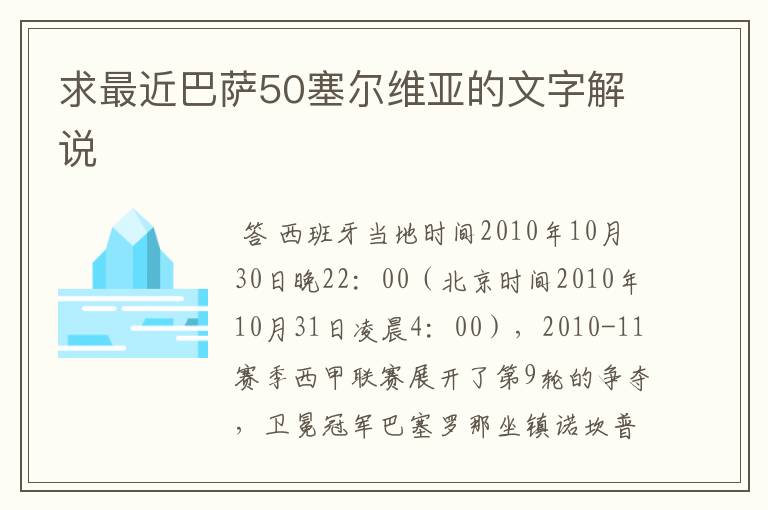 求最近巴萨50塞尔维亚的文字解说

答 西班牙当地时间2010年10月30日晚22：00（北京时间2010年10月31日凌晨4：00），2010-11赛季西甲联赛展开了第9轮的争夺，卫冕冠军巴塞罗那坐镇诺坎普